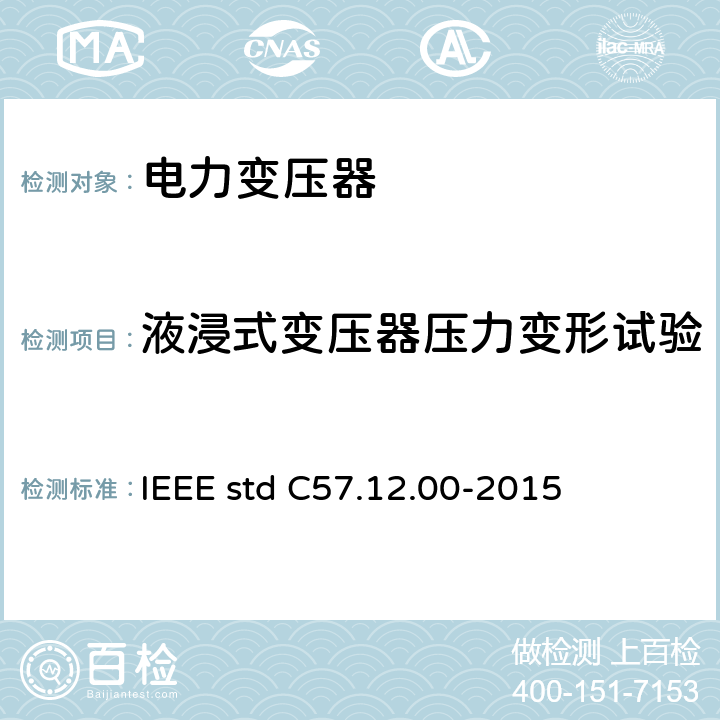 MA CNAS AC ilac-MRA

检测对象： 电力变压器

检测项目： 液浸式变压器压力变形试验

检测标准： IEEE std C57.12.00-2015

百检
Baijiantest.com

做检测 上百检
400-151-7153